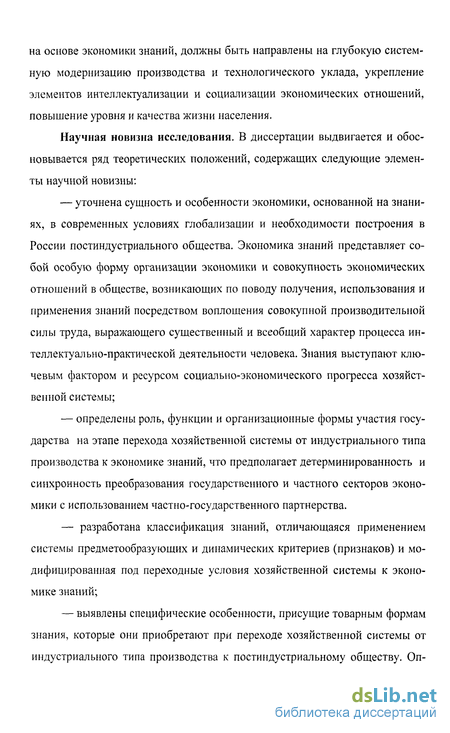 на основе экономики знаний, должны быть направлены на глубокую системную модернизацию производства и технологического уклада, укрепление элементов интеллектуализации и социализации экономических отношений, повышение уровня и качества жизни населения.

Научная новизна исследования. В диссертации выдвигается и обосновывается ряд теоретических положений, содержащих следующие элементы научной новизны:

— уточнена сущность и особенности экономики, основанной на знаниях, в современных условиях глобализации и необходимости построения в России постиндустриального общества. Экономика знаний представляет собой особую форму организации экономики и совокупность экономических отношений в обществе, возникающих по поводу получения, использования и применения знаний посредством воплощения совокупной производительной силы труда, выражающего существенный и всеобщий характер процесса интеллектуально-практической деятельности человека. Знания выступают ключевым фактором и ресурсом социально-экономического прогресса хозяйственной системы;

— определены роль, функции и организационные формы участия государства на этапе перехода хозяйственной системы от индустриального типа производства к экономике знаний, что предполагает детерминированность и синхронность преобразования государственного и частного секторов экономики с использованием частно-государственного партнерства.

— разработана классификация знаний, отличающаяся применением системы предметообразующих и динамических критериев (признаков) и модифицированная под переходные условия хозяйственной системы к экономике знаний;

— выявлены специфические особенности, присущие товарным формам знания, которые они приобретают при переходе хозяйственной системы от индустриального типа производства к постиндустриальному обществу. Оп-

dsLib.net
библиотека диссертаций